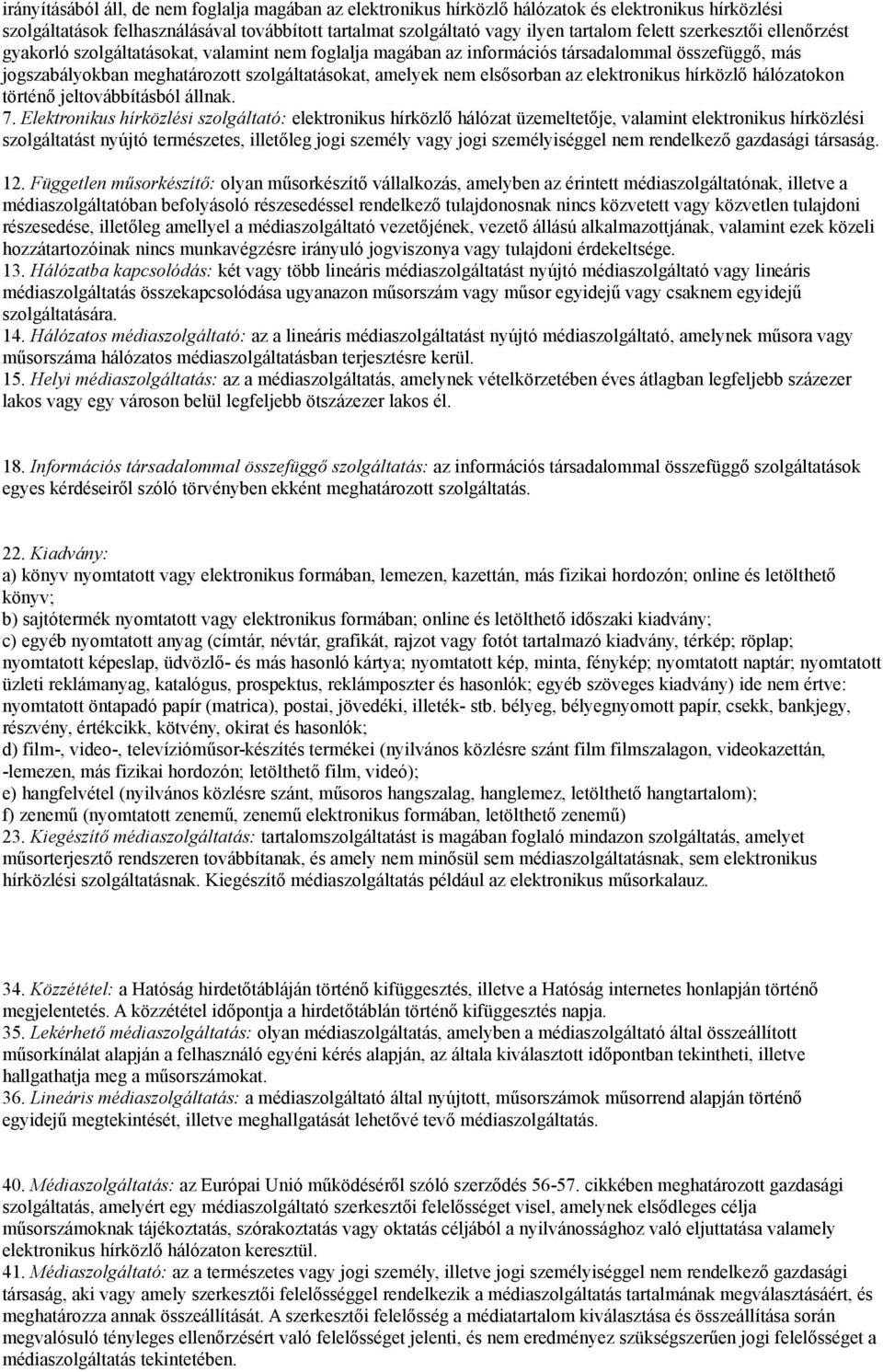 irányításából áll, de nem foglalja magában az elektronikus hírközlő hálózatok és elektronikus hírközlési szolgáltatások felhasználásával továbbított tartalmat szolgáltató vagy ilyen tartalom felett szerkesztői ellenőrzést gyakorló szolgáltatásokat, valamint nem foglalja magában az információs társadalommal összefüggő, más jogszabályokban meghatározott szolgáltatásokat, amelyek nem elsősorban az elektronikus hírközlő hálózatokon történő jeltovábbításból állnak.
7. Elektronikus hírközlési szolgáltató: elektronikus hírközlő hálózat üzemeltetője, valamint elektronikus hírközlési szolgáltatást nyújtó természetes, illetőleg jogi személy vagy jogi személyiséggel nem rendelkező gazdasági társaság.

12. Független műsorkészítő: olyan műsorkészítő vállalkozás, amelyben az érintett médiaszolgáltatónak, illetve a médiaszolgáltatóban befolyásoló részesedéssel rendelkező tulajdonosnak nincs közvetett vagy közvetlen tulajdoni részesedése, illetőleg amellyel a médiaszolgáltató vezetőjének, vezető állású alkalmazottjának, valamint ezek közeli hozzátartozóinak nincs munkavégzésre irányuló jogviszonya vagy tulajdoni érdekeltsége.
13. Hálózatba kapcsolódás: két vagy több lineáris médiaszolgáltatást nyújtó médiaszolgáltató vagy lineáris médiaszolgáltatás összekapcsolódása ugyanazon műsorszám vagy műsor egyidejű vagy csaknem egyidejű szolgáltatására.
14. Hálózatos médiaszolgáltató: az a lineáris médiaszolgáltatást nyújtó médiaszolgáltató, amelynek műsora vagy műsorszáma hálózatos médiaszolgáltatásban terjesztésre kerül.
15. Helyi médiaszolgáltatás: az a médiaszolgáltatás, amelynek vételkörzetében éves átlagban legfeljebb százezer lakos vagy egy városon belül legfeljebb ötszázezer lakos él.

18. Információs társadalommal összefüggő szolgáltatás: az információs társadalommal összefüggő szolgáltatások egyes kérdéseiről szóló törvényben ekként meghatározott szolgáltatás.

22. Kiadvány:
a) könyv nyomtatott vagy elektronikus formában, lemezen, kazettán, más fizikai hordozón; online és letölthető könyv;
b) sajtótermék nyomtatott vagy elektronikus formában; online és letölthető időszaki kiadvány;
c) egyéb nyomtatott anyag (címtár, névtár, grafikát, rajzot vagy fotót tartalmazó kiadvány, térkép; röplap; nyomtatott képeslap, üdvözlő- és más hasonló kártya; nyomtatott kép, minta, fénykép; nyomtatott naptár; nyomtatott üzleti reklámanyag, katalógus, prospektus, reklámposzter és hasonlók; egyéb szöveges kiadvány) ide nem értve: nyomtatott öntapadó papír (matrica), postai, jövedéki, illeték- stb. bélyeg, bélyegnyomott papír, csekk, bankjegy, részvény, értékcikk, kötvény, okirat és hasonlók;
d) film-, video-, televízióműsor-készítés termékei (nyilvános közlésre szánt film filmszalagon, videokazettán, -lemezen, más fizikai hordozón; letölthető film, videó);
e) hangfelvétel (nyilvános közlésre szánt, műsoros hangszalag, hanglemez, letölthető hangtartalom);
f) zenemű (nyomtatott zenemű, zenemű elektronikus formában, letölthető zenemű)
23. Kiegészítő médiaszolgáltatás: tartalomszolgáltatást is magában foglaló mindazon szolgáltatás, amelyet műsorterjesztő rendszeren továbbítanak, és amely nem minősül sem médiaszolgáltatásnak, sem elektronikus hírközlési szolgáltatásnak. Kiegészítő médiaszolgáltatás például az elektronikus műsorkalauz.

34. Közzététel: a Hatóság hirdetőtábláján történő kifüggesztés, illetve a Hatóság internetes honlapján történő megjelentetés. A közzététel időpontja a hirdetőtáblán történő kifüggesztés napja.
35. Lekérhető médiaszolgáltatás: olyan médiaszolgáltatás, amelyben a médiaszolgáltató által összeállított műsorkínálat alapján a felhasználó egyéni kérés alapján, az általa kiválasztott időpontban tekintheti, illetve hallgathatja meg a műsorszámokat.
36. Lineáris médiaszolgáltatás: a médiaszolgáltató által nyújtott, műsorszámok műsorrend alapján történő egyidejű megtekintését, illetve meghallgatását lehetővé tevő médiaszolgáltatás.

40. Médiaszolgáltatás: az Európai Unió működéséről szóló szerződés 56-57. cikkében meghatározott gazdasági szolgáltatás, amelyért egy médiaszolgáltató szerkesztői felelősséget visel, amelynek elsődleges célja műsorszámoknak tájékoztatás, szórakoztatás vagy oktatás céljából a nyilvánossághoz való eljuttatása valamely elektronikus hírközlő hálózaton keresztül.
41. Médiaszolgáltató: az a természetes vagy jogi személy, illetve jogi személyiséggel nem rendelkező gazdasági társaság, aki vagy amely szerkesztői felelősséggel rendelkezik a médiaszolgáltatás tartalmának megválasztásáért, és meghatározza annak összeállítását. A szerkesztői felelősség a médiatartalom kiválasztása és összeállítása során megvalósuló tényleges ellenőrzésért való felelősséget jelenti, és nem eredményez szükségszerűen jogi felelősséget a médiaszolgáltatás tekintetében.